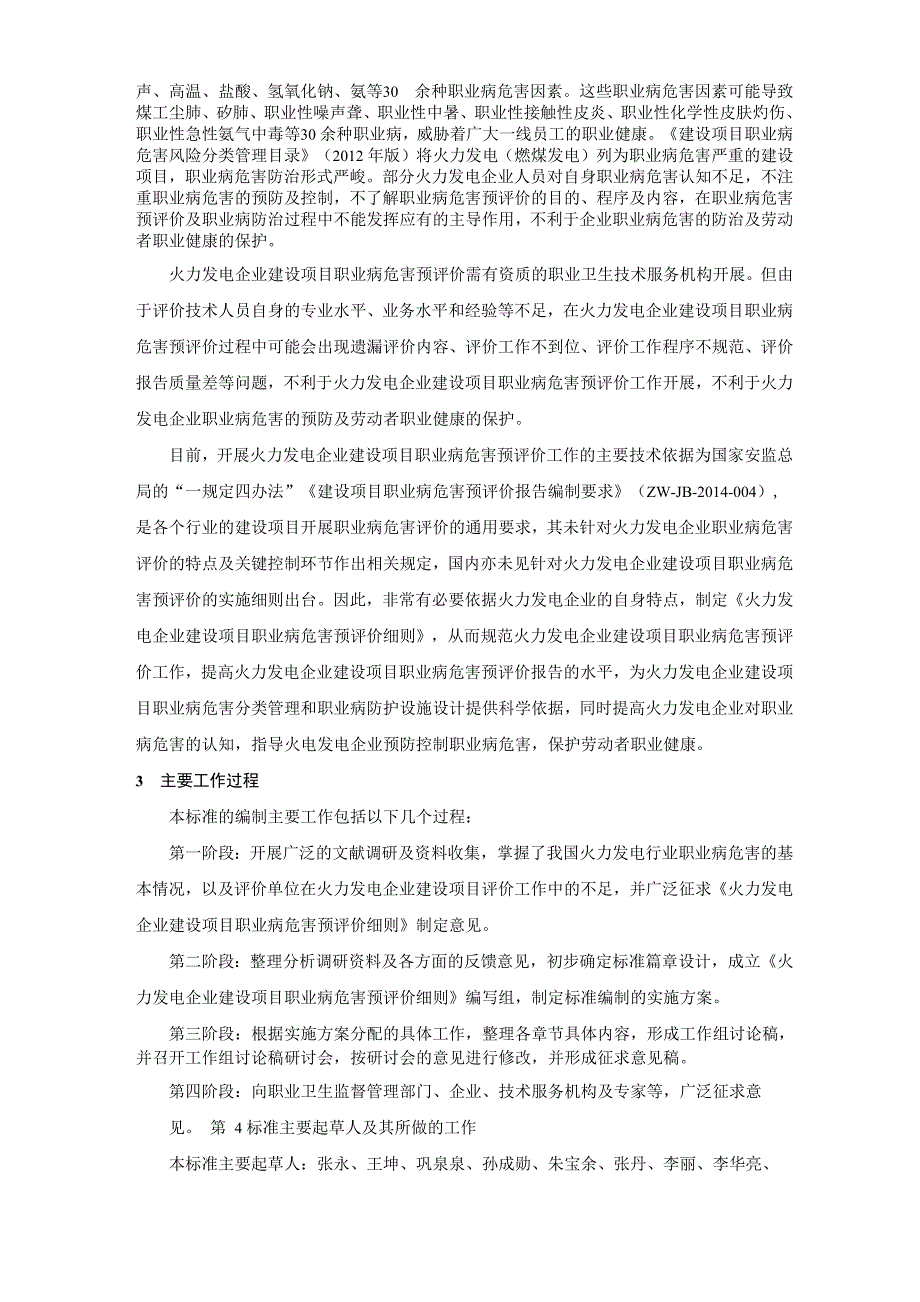 声、高温、盐酸、氢氧化钠、氨等30 余种职业病危害因素。这些职业病危害因素可能导致煤工尘肺、矽肺、职业性噪声聋、职业性中暑、职业性接触性皮炎、职业性化学性皮肤灼伤、职业性急性氨气中毒等30 余种职业病，威胁着广大一线员工的职业健康。《建设项目职业病危害风险分类管理目录》（2012 年版）将火力发电（燃煤发电）列为职业病危害严重的建设项目，职业病危害防治形式严峻。部分火力发电企业人员对自身职业病危害认知不足，不注重职业病危害的预防及控制，不了解职业病危害预评价的目的、程序及内容，在职业病危害预评价及职业病防治过程中不能发挥应有的主导作用，不利于企业职业病危害的防治及劳动者职业健康的保护。

火力发电企业建设项目职业病危害预评价需有资质的职业卫生技术服务机构开展。但由于评价技术人员自身的专业水平、业务水平和经验等不足，在火力发电企业建设项目职业病危害预评价过程中可能会出现遗漏评价内容、评价工作不到位、评价工作程序不规范、评价报告质量差等问题，不利于火力发电企业建设项目职业病危害预评价工作开展，不利于火力发电企业职业病危害的预防及劳动者职业健康的保护。

目前，开展火力发电企业建设项目职业病危害预评价工作的主要技术依据为国家安监总局的“一规定四办法”《建设项目职业病危害预评价报告编制要求》（ZW-JB-2014-004），是各个行业的建设项目开展职业病危害评价的通用要求，其未针对火力发电企业职业病危害评价的特点及关键控制环节作出相关规定，国内亦未见针对火力发电企业建设项目职业病危害预评价的实施细则出台。因此，非常有必要依据火力发电企业的自身特点，制定《火力发电企业建设项目职业病危害预评价细则》，从而规范火力发电企业建设项目职业病危害预评价工作，提高火力发电企业建设项目职业病危害预评价报告的水平，为火力发电企业建设项目职业病危害分类管理和职业病防护设施设计提供科学依据，同时提高火力发电企业对职业病危害的认知，指导火电发电企业预防控制职业病危害，保护劳动者职业健康。

3 主要工作过程

本标准的编制主要工作包括以下几个过程：

第一阶段：开展广泛的文献调研及资料收集，掌握了我国火力发电行业职业病危害的基本情况，以及评价单位在火力发电企业建设项目评价工作中的不足，并广泛征求《火力发电企业建设项目职业病危害预评价细则》制定意见。

第二阶段：整理分析调研资料及各方面的反馈意见，初步确定标准篇章设计，成立《火力发电企业建设项目职业病危害预评价细则》编写组，制定标准编制的实施方案。

第三阶段：根据实施方案分配的具体工作，整理各章节具体内容，形成工作组讨论稿，并召开工作组讨论稿研讨会，按研讨会的意见进行修改，并形成征求意见稿。

第四阶段：向职业卫生监督管理部门、企业、技术服务机构及专家等，广泛征求意见。 第 4 标准主要起草人及其所做的工作

本标准主要起草人：张永、王坤、巩泉泉、孙成勋、朱宝余、张丹、李丽、李华亮、